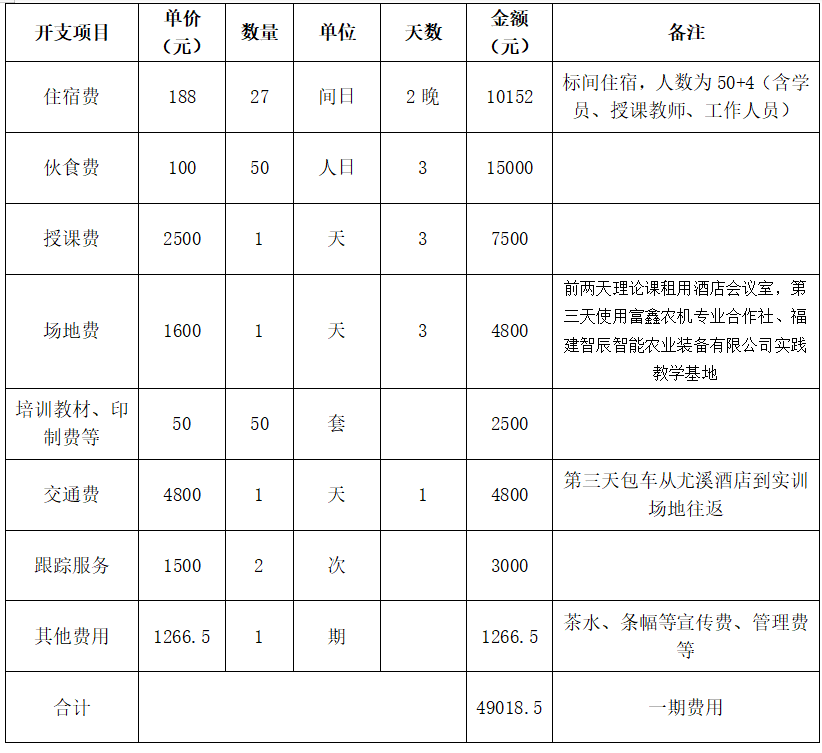 | 开支项目 | 单价（元） | 数量 | 单位 | 天数 | 金额（元） | 备注 |
|---|---|---|---|---|---|---|
| 住宿费 | 188 | 27 | 间日 | 2晚 | 10152 | 标间住宿，人数为50+4（含学员、授课教师、工作人员） |
| 伙食费 | 100 | 50 | 人日 | 3 | 15000 | |
| 授课费 | 2500 | 1 | 天 | 3 | 7500 | |
| 场地费 | 1600 | 1 | 天 | 3 | 4800 | 前两天理论课租用酒店会议室，第三天使用富鑫农机专业合作社、福建智辰智能农业装备有限公司实践教学基地 |
| 培训教材、印制费等 | 50 | 50 | 套 | | 2500 | |
| 交通费 | 4800 | 1 | 天 | 1 | 4800 | 第三天包车从尤溪酒店到实训场地往返 |
| 跟踪服务 | 1500 | 2 | 次 | | 3000 | |
| 其他费用 | 1266.5 | 1 | 期 | | 1266.5 | 茶水、条幅等宣传费、管理费等 |
| 合计 | | | | | 49018.5 | 一期费用 |